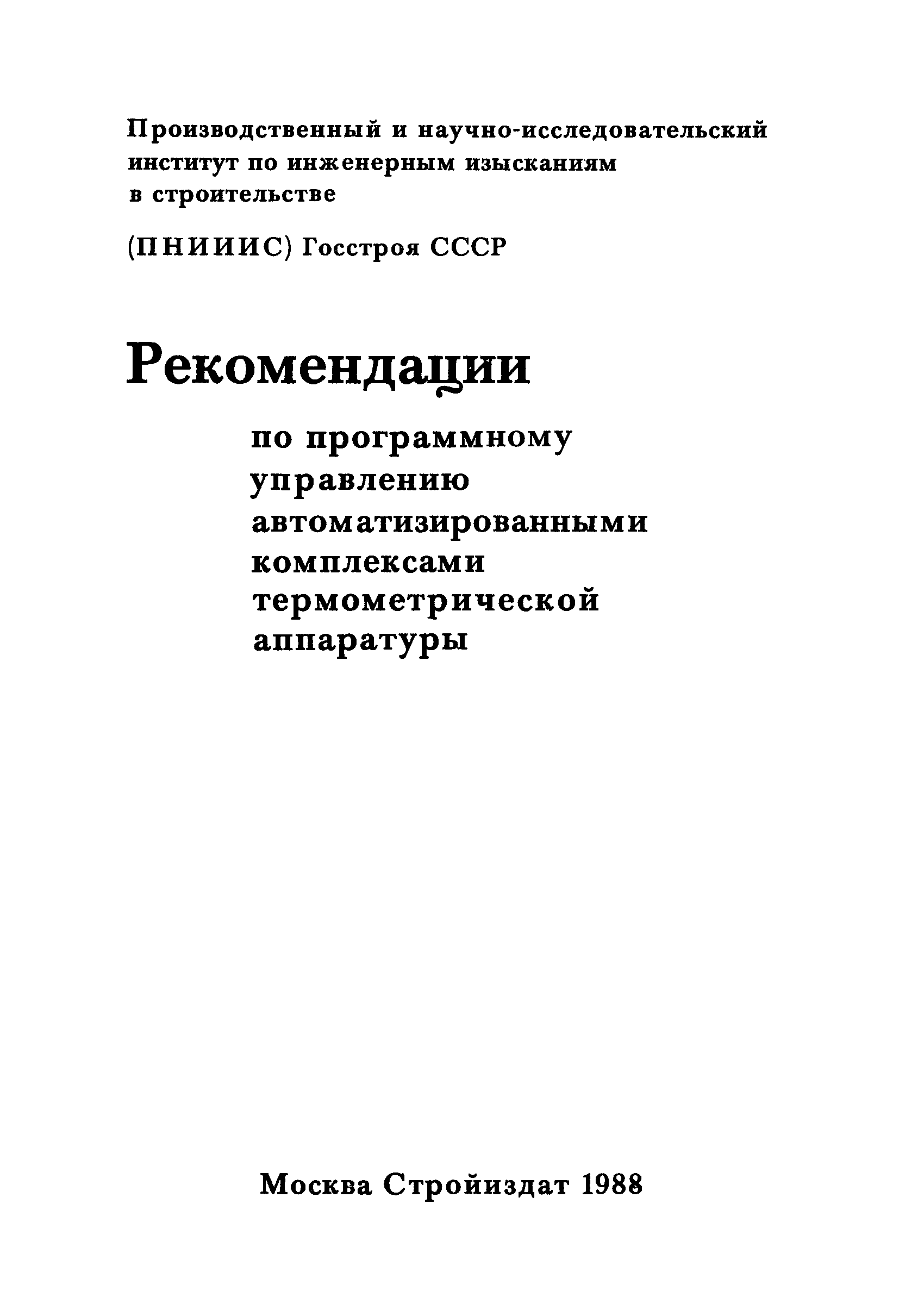 Производственный и научно-исследовательский институт по инженерным изысканиям в строительстве

(ПНИИИС) Госстроя СССР

Рекомендации

по программному управлению автоматизированными комплексами термометрической аппаратуры

Москва Стройиздат 1988